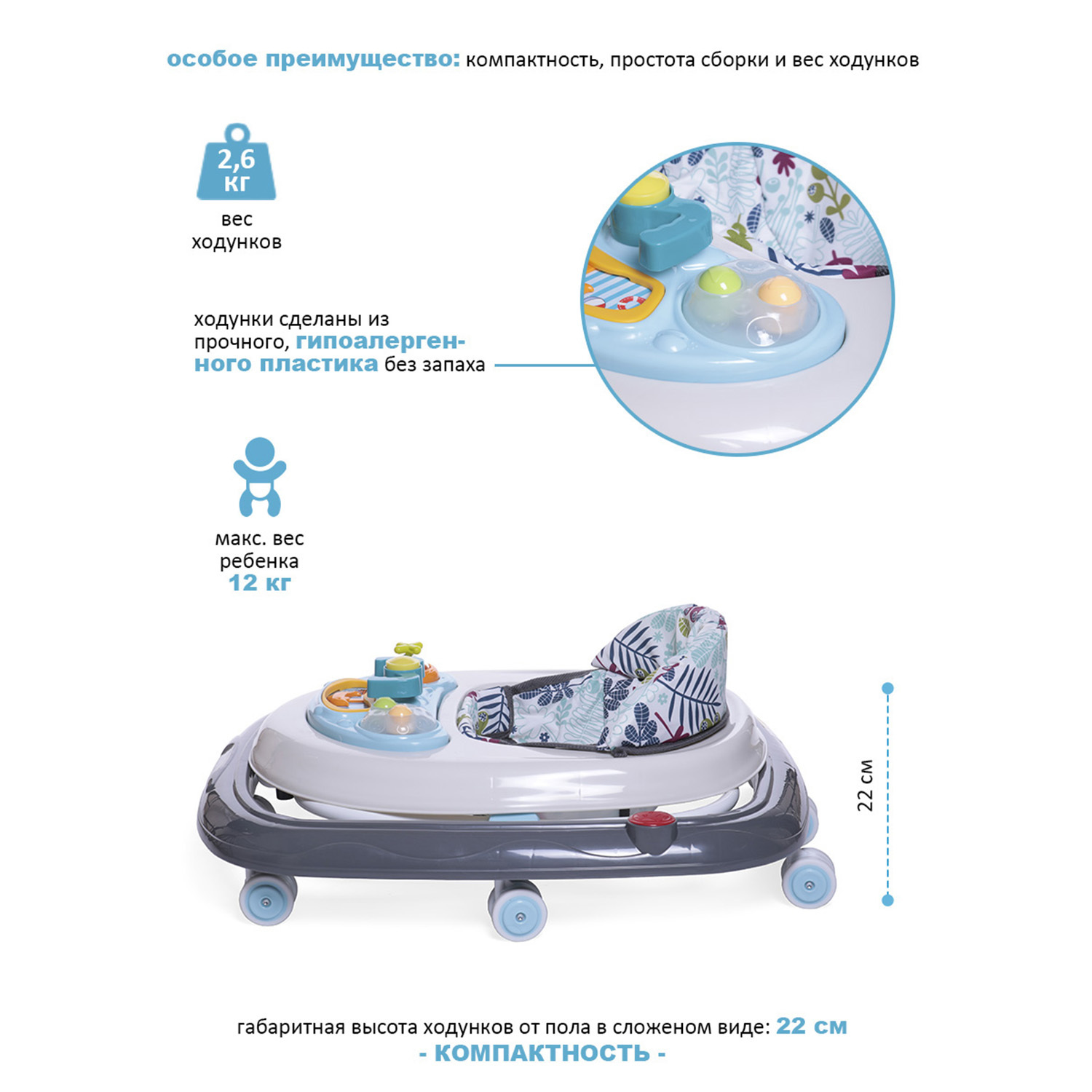 особое преимущество: компактность, простота сборки и вес ходунков

2,6 кг

вес ходунков

ходунки сделаны из прочного, гипоалергенного пластика без запаха

макс. вес ребенка 12 кг

22 см

габаритная высота ходунков от пола в сложеном виде: 22 см
- КОМПАКТНОСТЬ -